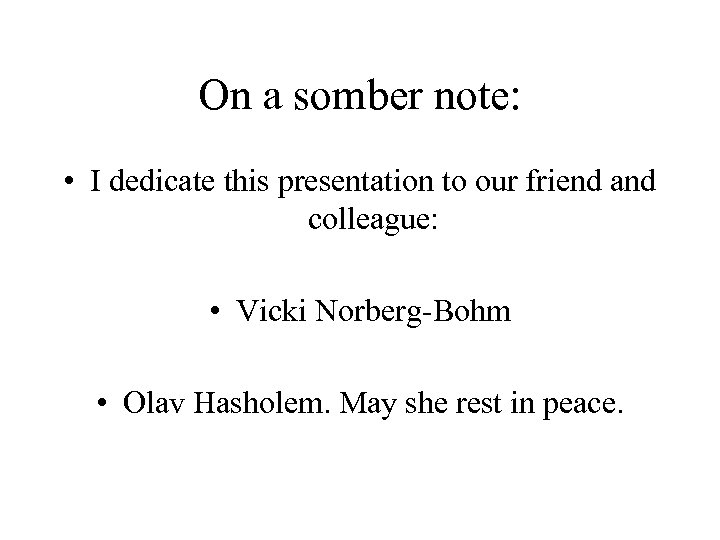 On a somber note:

• I dedicate this presentation to our friend and colleague:

• Vicki Norberg-Bohm

• Olav Hasholem. May she rest in peace.